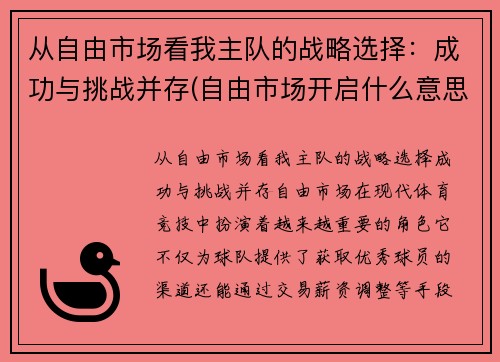 从自由市场看我主队的战略选择：成功与挑战并存(自由市场开启什么意思

从自由市场看我主队的战略选择成功与挑战并存自由市场在现代体育竞技中扮演着越来越重要的角色它不仅为球队提供了获取优秀球员的渠道还能通过交易薪资调整等手段